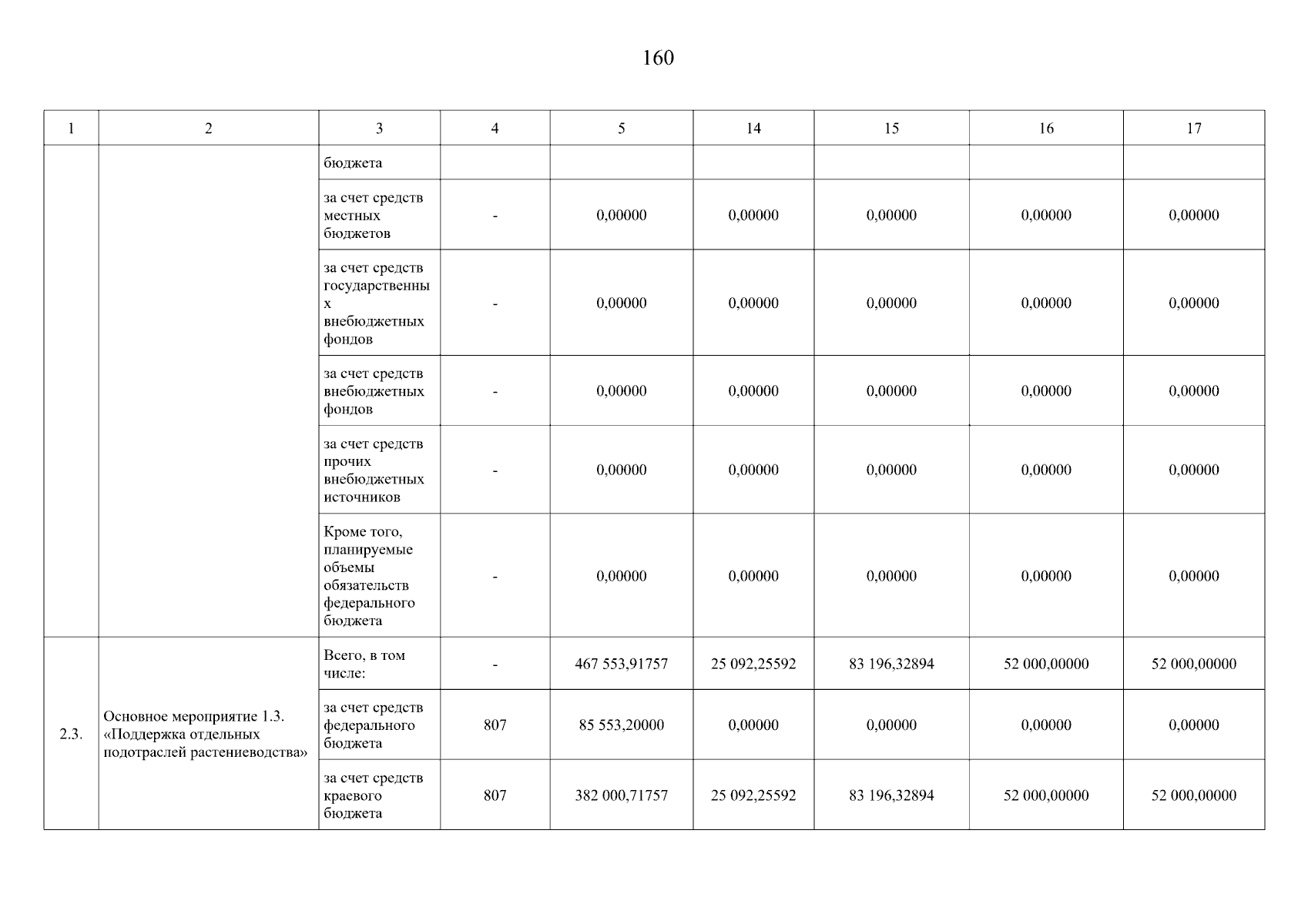 160

| 1 | 2 | 3 | 4 | 5 | 14 | 15 | 16 | 17 |
|---|---|---|---|---|---|---|---|---|
| | | бюджета | | | | | | |
| | | за счет средств местных бюджетов | - | 0,00000 | 0,00000 | 0,00000 | 0,00000 | 0,00000 |
| | | за счет средств государственных внебюджетных фондов | - | 0,00000 | 0,00000 | 0,00000 | 0,00000 | 0,00000 |
| | | за счет средств внебюджетных фондов | - | 0,00000 | 0,00000 | 0,00000 | 0,00000 | 0,00000 |
| | | за счет средств прочих внебюджетных источников | - | 0,00000 | 0,00000 | 0,00000 | 0,00000 | 0,00000 |
| | | Кроме того, планируемые объемы обязательств федерального бюджета | - | 0,00000 | 0,00000 | 0,00000 | 0,00000 | 0,00000 |
| 2.3. | Основное мероприятие 1.3. «Поддержка отдельных подотраслей растениеводства» | Всего, в том числе: | - | 467 553,91757 | 25 092,25592 | 83 196,32894 | 52 000,00000 | 52 000,00000 |
| | | за счет средств федерального бюджета | 807 | 85 553,20000 | 0,00000 | 0,00000 | 0,00000 | 0,00000 |
| | | за счет средств краевого бюджета | 807 | 382 000,71757 | 25 092,25592 | 83 196,32894 | 52 000,00000 | 52 000,00000 |